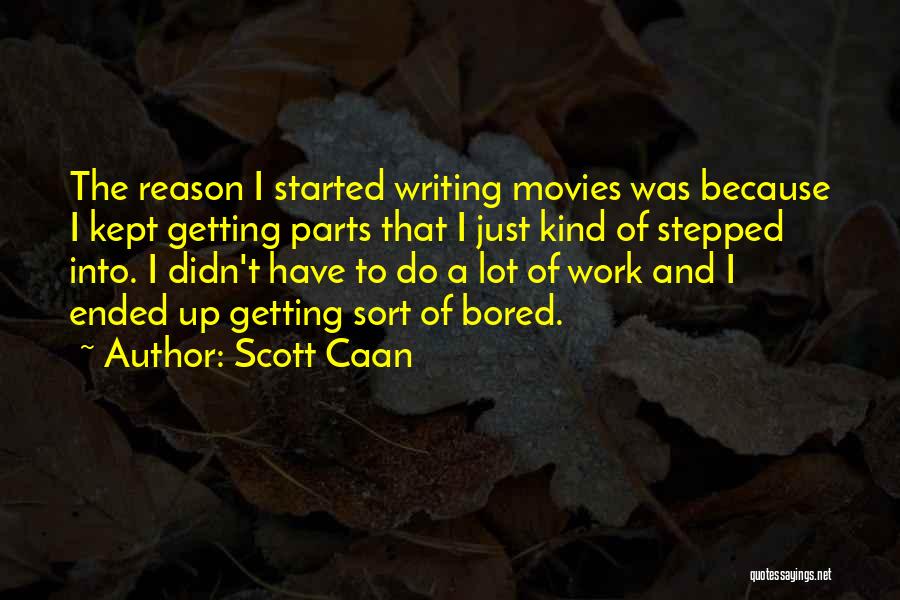 The reason I started writing movies was because I kept getting parts that I just kind of stepped into. I didn't have to do a lot of work and I ended up getting sort of bored.

~ Author: Scott Caan

quotessayings.net